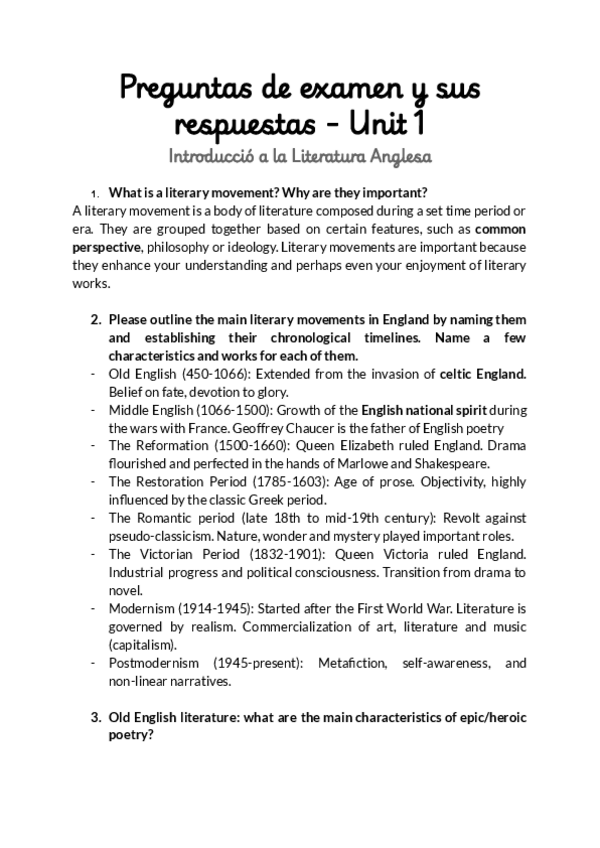 Preguntas de examen y sus respuestas - Unit 1

Introducció a la Literatura Anglesa

1. What is a literary movement? Why are they important?

A literary movement is a body of literature composed during a set time period or era. They are grouped together based on certain features, such as common perspective, philosophy or ideology. Literary movements are important because they enhance your understanding and perhaps even your enjoyment of literary works.

2. Please outline the main literary movements in England by naming them and establishing their chronological timelines. Name a few characteristics and works for each of them.

- Old English (450-1066): Extended from the invasion of celtic England. Belief on fate, devotion to glory.
- Middle English (1066-1500): Growth of the English national spirit during the wars with France. Geoffrey Chaucer is the father of English poetry
- The Reformation (1500-1660): Queen Elizabeth ruled England. Drama flourished and perfected in the hands of Marlowe and Shakespeare.
- The Restoration Period (1785-1603): Age of prose. Objectivity, highly influenced by the classic Greek period.
- The Romantic period (late 18th to mid-19th century): Revolt against pseudo-classicism. Nature, wonder and mystery played important roles.
- The Victorian Period (1832-1901): Queen Victoria ruled England. Industrial progress and political consciousness. Transition from drama to novel.
- Modernism (1914-1945): Started after the First World War. Literature is governed by realism. Commercialization of art, literature and music (capitalism).
- Postmodernism (1945-present): Metafiction, self-awareness, and non-linear narratives.

3. Old English literature: what are the main characteristics of epic/heroic poetry?